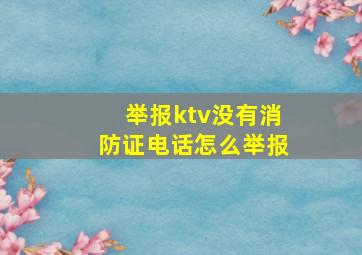 举报ktv没有消防证电话怎么举报